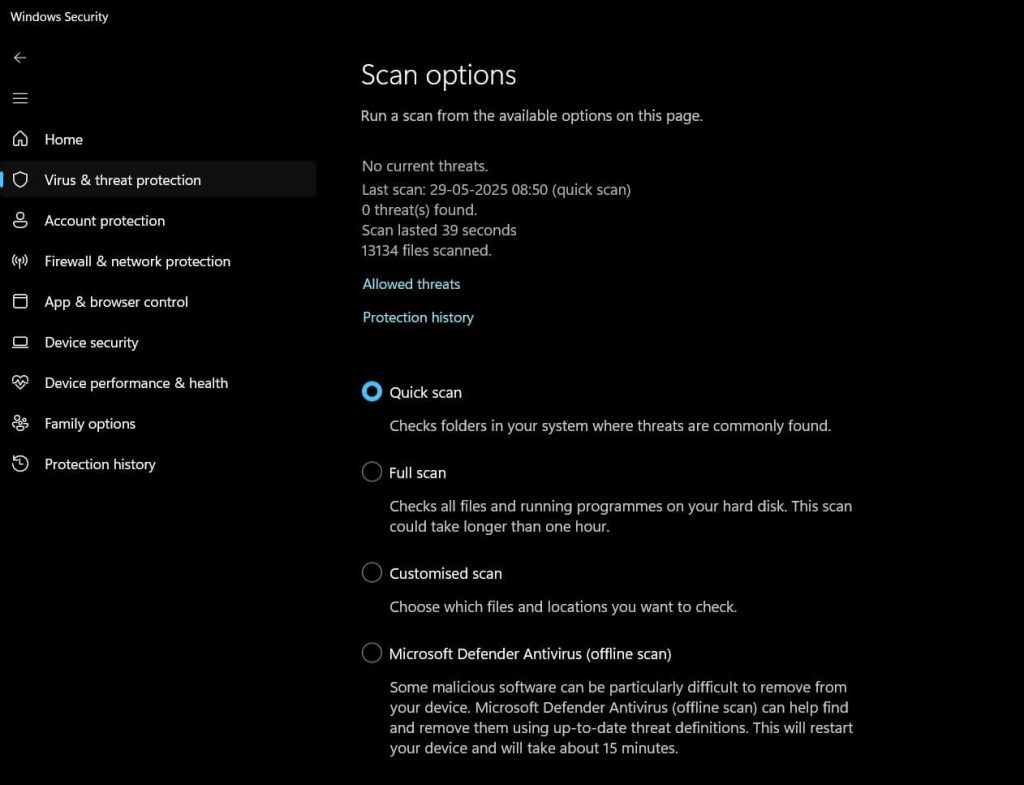 Windows Security

Home
Virus & threat protection
Account protection
Firewall & network protection
App & browser control
Device security
Device performance & health
Family options
Protection history

Scan options

Run a scan from the available options on this page.

No current threats.
Last scan: 29-05-2025 08:50 (quick scan)
0 threat(s) found.
Scan lasted 39 seconds
13134 files scanned.

Allowed threats

Protection history

Quick scan

Checks folders in your system where threats are commonly found.

Full scan

Checks all files and running programmes on your hard disk. This scan could take longer than one hour.

Customised scan

Choose which files and locations you want to check.

Microsoft Defender Antivirus (offline scan)

Some malicious software can be particularly difficult to remove from your device. Microsoft Defender Antivirus (offline scan) can help find and remove them using up-to-date threat definitions. This will restart your device and will take about 15 minutes.